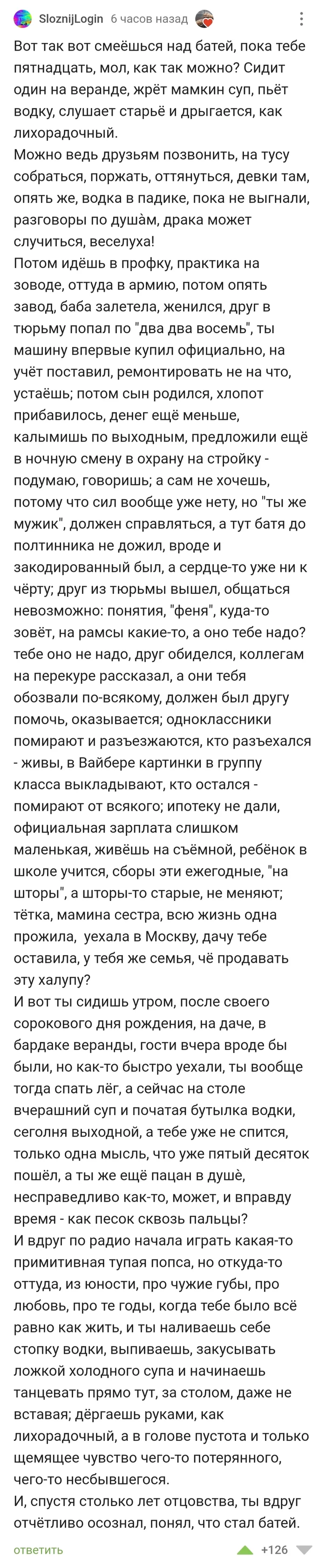 SloznijLogin 6 часов назад

Вот так вот смеёшься над батей, пока тебе пятнадцать, мол, как так можно? Сидит один на веранде, жрёт мамкин суп, пьёт водку, слушает старьё и дрыгается, как лихорадочный.
Можно ведь друзьям позвонить, на тусу собраться, поржать, оттянуться, девки там, опять же, водка в падике, пока не выгнали, разговоры по душа̀м, драка может случиться, веселуха!
Потом идёшь в профку, практика на зоводе, оттуда в армию, потом опять завод, баба залетела, женился, друг в тюрьму попал по "два два восемь", ты машину впервые купил официально, на учёт поставил, ремонтировать не на что, устаёшь; потом сын родился, хлопот прибавилось, денег ещё меньше, калымишь по выходным, предложили ещё в ночную смену в охрану на стройку - подумаю, говоришь; а сам не хочешь, потому что сил вообще уже нету, но "ты же мужик", должен справляться, а тут батя до полтинника не дожил, вроде и закодированный был, а сердце-то уже ни к чёрту; друг из тюрьмы вышел, общаться невозможно: понятия, "феня", куда-то зовёт, на рамсы какие-то, а оно тебе надо? тебе оно не надо, друг обиделся, коллегам на перекуре рассказал, а они тебя обозвали по-всякому, должен был другу помочь, оказывается; одноклассники помирают и разъезжаются, кто разъехался - живы, в Вайбере картинки в группу класса выкладывают, кто остался - помирают от всякого; ипотеку не дали, официальная зарплата слишком маленькая, живёшь на съёмной, ребёнок в школе учится, сборы эти ежегодные, "на шторы", а шторы-то старые, не меняют; тётка, мамина сестра, всю жизнь одна прожила, уехала в Москву, дачу тебе оставила, у тебя же семья, чё продавать эту халупу?
И вот ты сидишь утром, после своего сорокового дня рождения, на даче, в бардаке веранды, гости вчера вроде бы были, но как-то быстро уехали, ты вообще тогда спать лёг, а сейчас на столе вчерашний суп и початая бутылка водки, сегодня выходной, а тебе уже не спится, только одна мысль, что уже пятый десяток пошёл, а ты же ещё пацан в душѐ, несправедливо как-то, может, и вправду время - как песок сквозь пальцы?
И вдруг по радио начала играть какая-то примитивная тупая попса, но откуда-то оттуда, из юности, про чужие губы, про любовь, про те годы, когда тебе было всё равно как жить, и ты наливаешь себе стопку водки, выпиваешь, закусывать ложкой холодного супа и начинаешь танцевать прямо тут, за столом, даже не вставая; дёргаешь руками, как лихорадочный, а в голове пустота и только щемящее чувство чего-то потерянного, чего-то несбывшегося.
И, спустя столько лет отцовства, ты вдруг отчётливо осознал, понял, что стал батей.

ответить +126